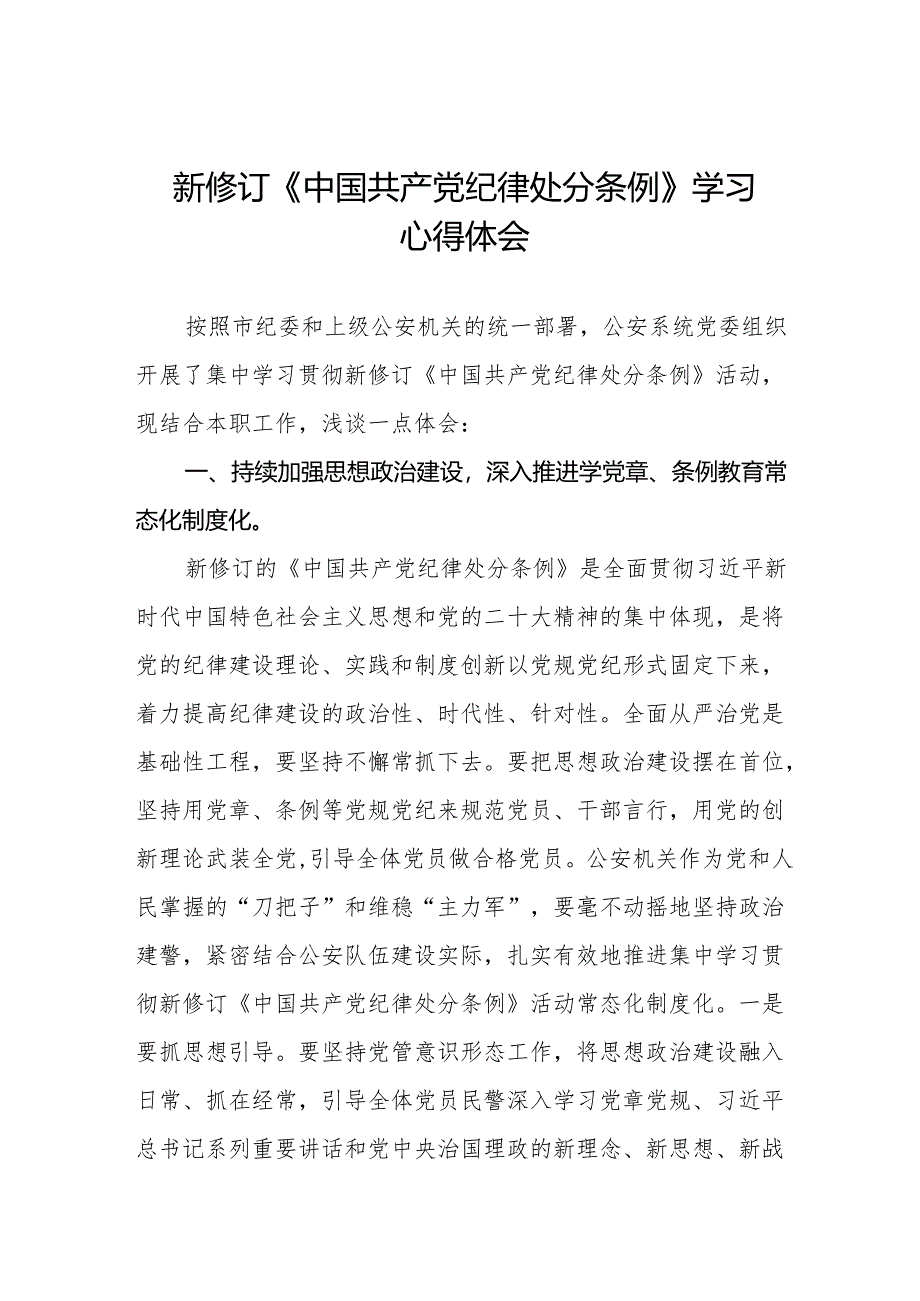 新修订《中国共产党纪律处分条例》学习心得体会

按照市纪委和上级公安机关的统一部署，公安系统党委组织开展了集中学习贯彻新修订《中国共产党纪律处分条例》活动，现结合本职工作，浅谈一点体会：

一、持续加强思想政治建设，深入推进学党章、条例教育常态化制度化。

新修订的《中国共产党纪律处分条例》是全面贯彻习近平新时代中国特色社会主义思想和党的二十大精神的集中体现，是将党的纪律建设理论、实践和制度创新以党规党纪形式固定下来，着力提高纪律建设的政治性、时代性、针对性。全面从严治党是基础性工程，要坚持不懈常抓下去。要把思想政治建设摆在首位，坚持用党章、条例等党规党纪来规范党员、干部言行，用党的创新理论武装全党,引导全体党员做合格党员。公安机关作为党和人民掌握的“刀把子”和维稳“主力军”，要毫不动摇地坚持政治建警，紧密结合公安队伍建设实际，扎实有效地推进集中学习贯彻新修订《中国共产党纪律处分条例》活动常态化制度化。一是要抓思想引导。要坚持党管意识形态工作，将思想政治建设融入日常、抓在经常，引导全体党员民警深入学习党章党规、习近平总书记系列重要讲话和党中央治国理政的新理念、新思想、新战